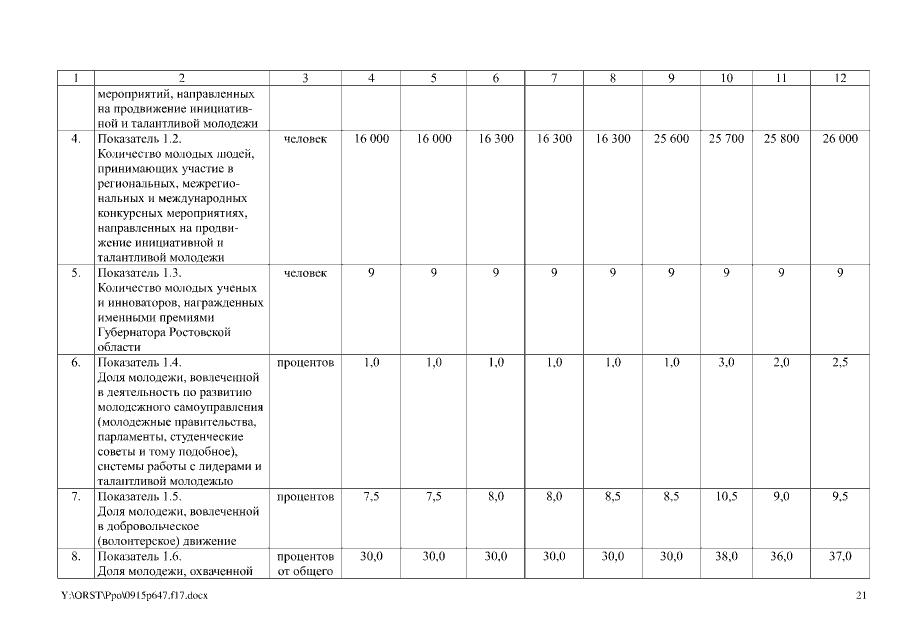 | 1 | 2 | 3 | 4 | 5 | 6 | 7 | 8 | 9 | 10 | 11 | 12 |
|---|---|---|---|---|---|---|---|---|---|---|---|
| | мероприятий, направленных на продвижение инициативной и талантливой молодежи | | | | | | | | | | |
| 4. | Показатель 1.2. Количество молодых людей, принимающих участие в региональных, межрегиональных и международных конкурсных мероприятиях, направленных на продвижение инициативной и талантливой молодежи | человек | 16 000 | 16 000 | 16 300 | 16 300 | 16 300 | 25 600 | 25 700 | 25 800 | 26 000 |
| 5. | Показатель 1.3. Количество молодых ученых и инноваторов, награжденных именными премиями Губернатора Ростовской области | человек | 9 | 9 | 9 | 9 | 9 | 9 | 9 | 9 | 9 |
| 6. | Показатель 1.4. Доля молодежи, вовлеченной в деятельность по развитию молодежного самоуправления (молодежные правительства, парламенты, студенческие советы и тому подобное), системы работы с лидерами и талантливой молодежью | процентов | 1,0 | 1,0 | 1,0 | 1,0 | 1,0 | 1,0 | 3,0 | 2,0 | 2,5 |
| 7. | Показатель 1.5. Доля молодежи, вовлеченной в добровольческое (волонтерское) движение | процентов | 7,5 | 7,5 | 8,0 | 8,0 | 8,5 | 8,5 | 10,5 | 9,0 | 9,5 |
| 8. | Показатель 1.6. Доля молодежи, охваченной | процентов от общего | 30,0 | 30,0 | 30,0 | 30,0 | 30,0 | 30,0 | 38,0 | 36,0 | 37,0 |

Y:\ORST\Ppo\0915p647.f17.docx 21